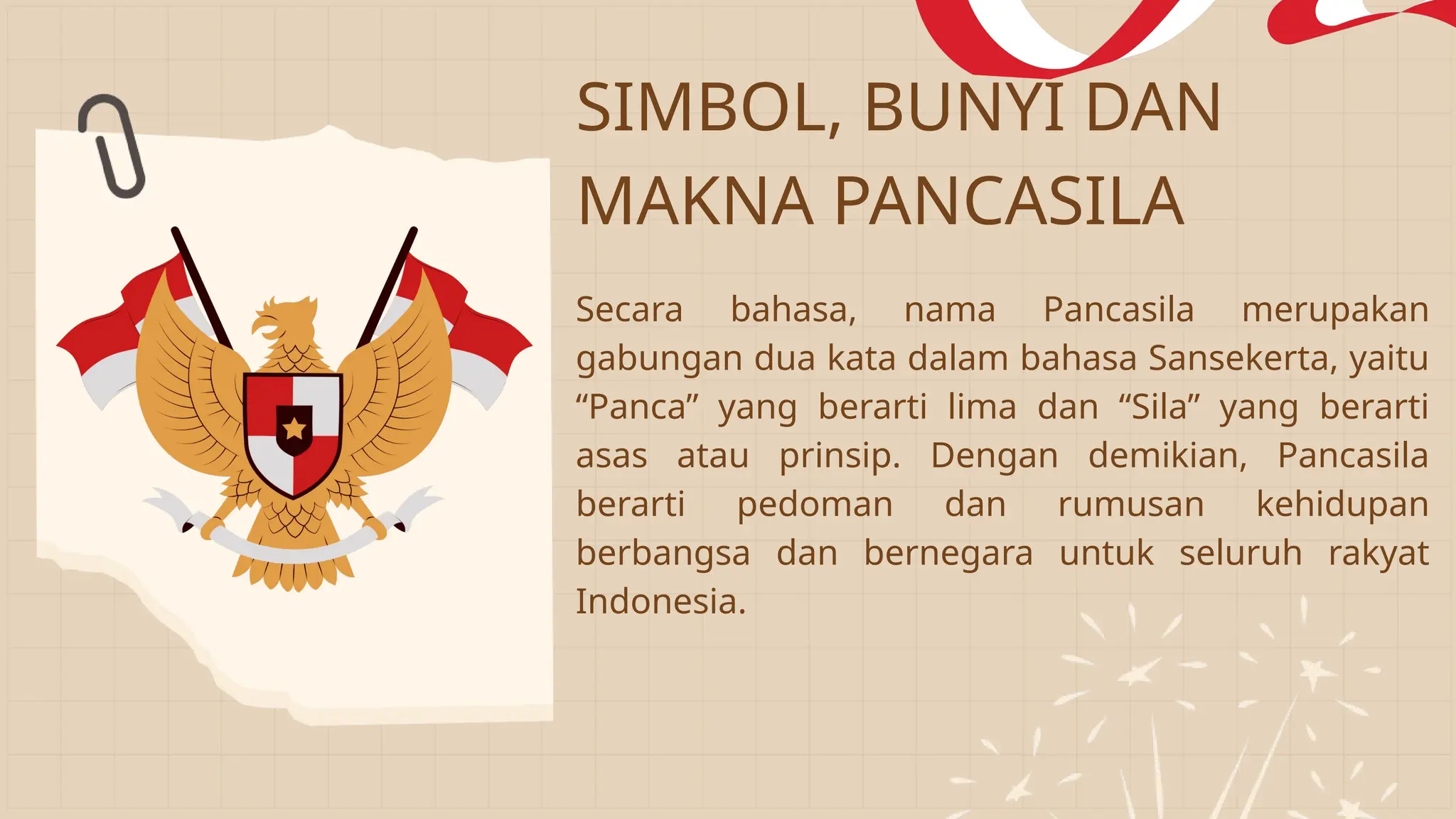 SIMBOL, BUNYI DAN MAKNA PANCASILA

Secara bahasa, nama Pancasila merupakan gabungan dua kata dalam bahasa Sansekerta, yaitu “Panca” yang berarti lima dan “Sila” yang berarti asas atau prinsip. Dengan demikian, Pancasila berarti pedoman dan rumusan kehidupan berbangsa dan bernegara untuk seluruh rakyat Indonesia.